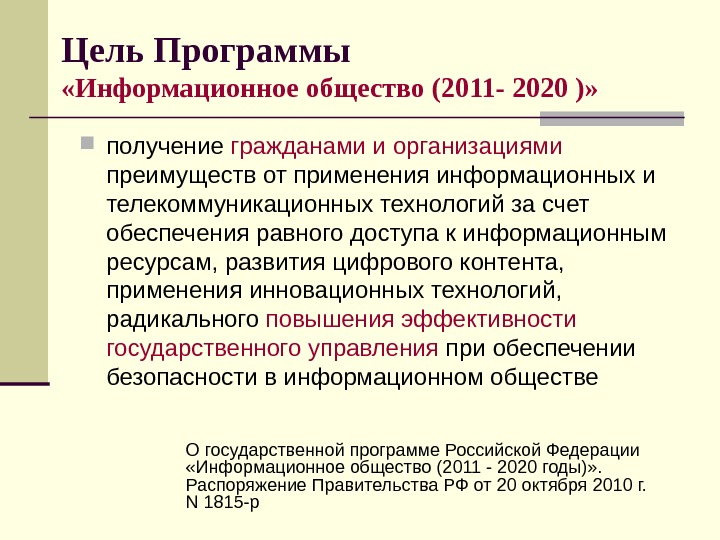 Цель Программы
«Информационное общество (2011- 2020 )»

получение гражданами и организациями преимуществ от применения информационных и телекоммуникационных технологий за счет обеспечения равного доступа к информационным ресурсам, развития цифрового контента, применения инновационных технологий, радикального повышения эффективности государственного управления при обеспечении безопасности в информационном обществе

О государственной программе Российской Федерации «Информационное общество (2011 - 2020 годы)». Распоряжение Правительства РФ от 20 октября 2010 г. N 1815-р